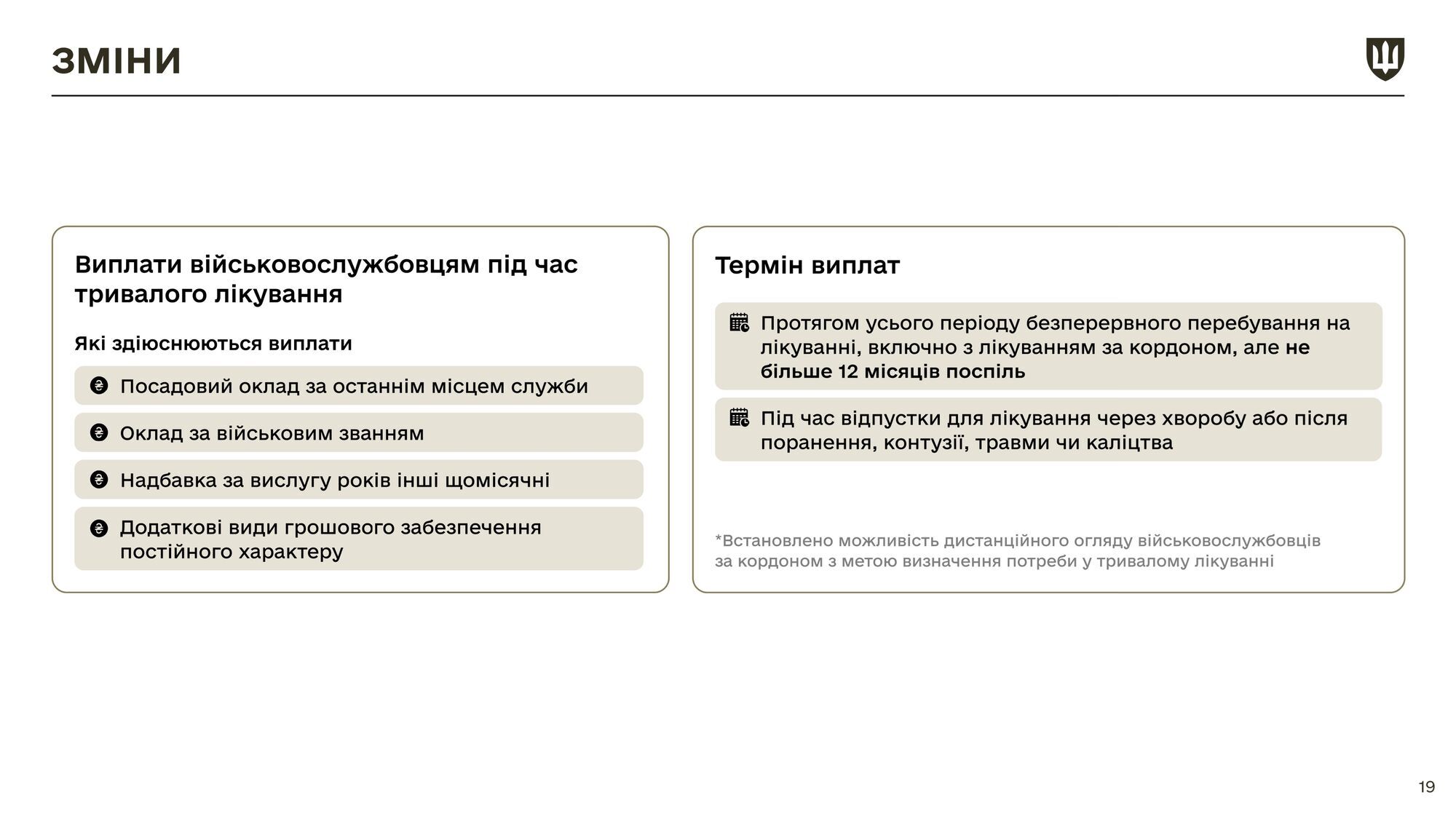 ЗМІНИ

Виплати військовослужбовцям під час тривалого лікування

Які здіюснюються виплати

Посадовий оклад за останнім місцем служби

Оклад за військовим званням

Надбавка за вислугу років інші щомісячні

Додаткові види грошового забезпечення постійного характеру

Термін виплат

Протягом усього періоду безперервного перебування на лікуванні, включно з лікуванням за кордоном, але не більше 12 місяців поспіль

Під час відпустки для лікування через хворобу або після поранення, контузії, травми чи каліцтва

*Встановлено можливість дистанційного огляду військовослужбовців за кордоном з метою визначення потреби у тривалому лікуванні

19